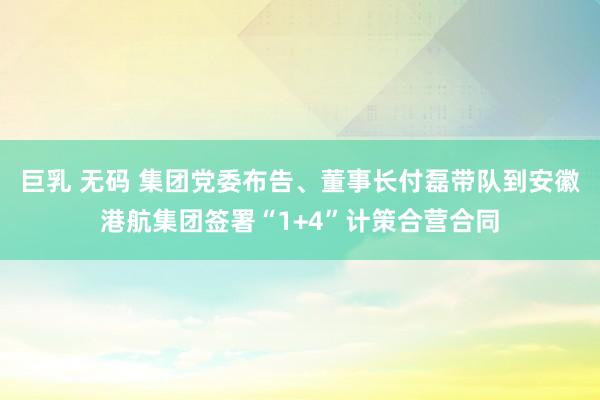 巨乳 无码 集团党委布告、董事长付磊带队到安徽港航集团签署“1+4”计策合营合同